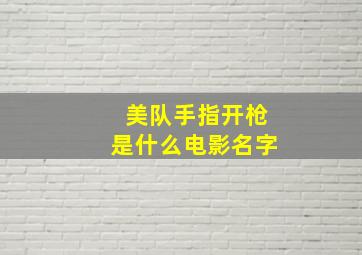 美队手指开枪
是什么电影名字